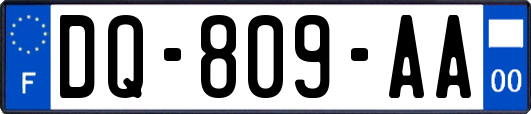 F

DQ-809-AA

00